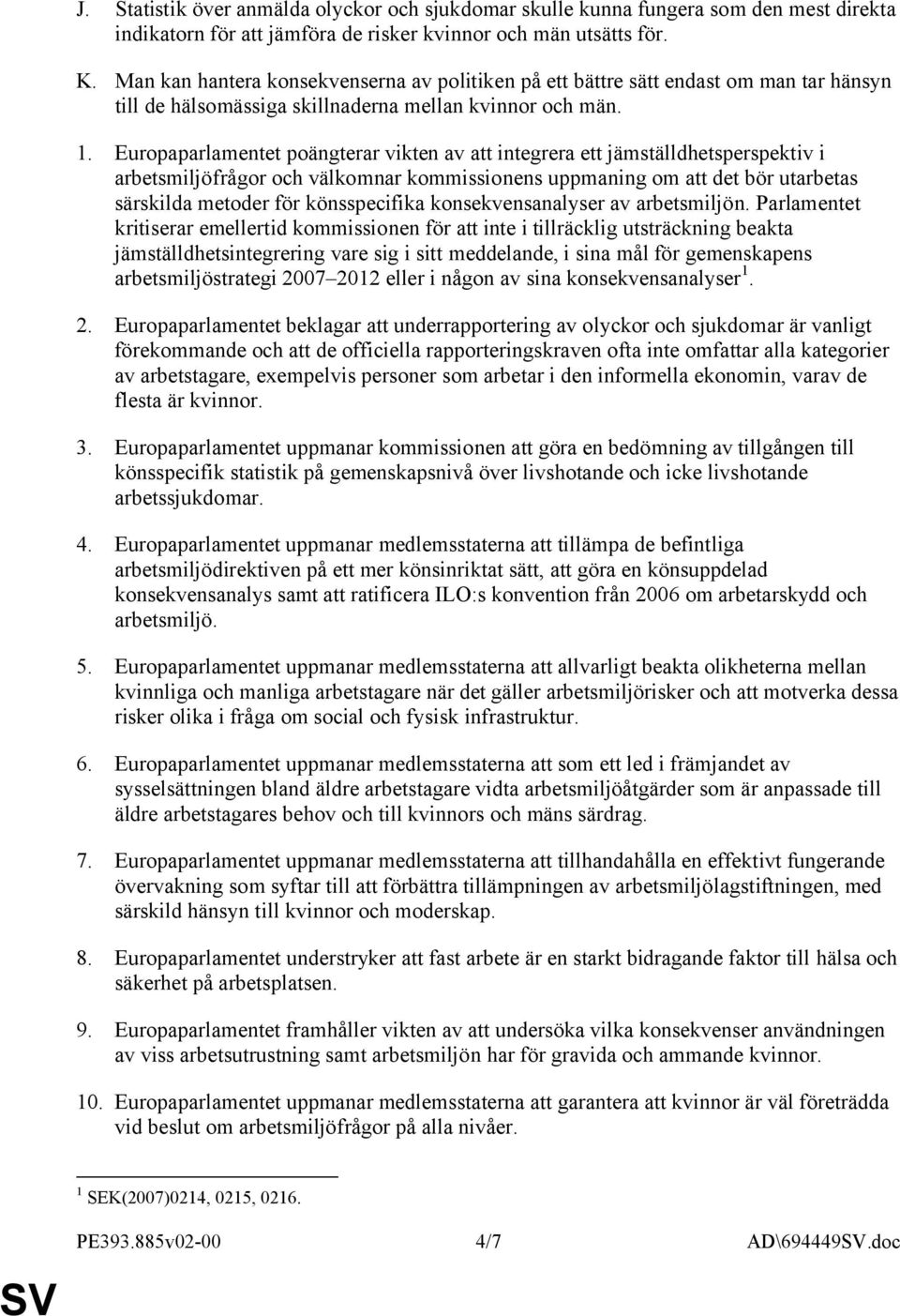 J. Statistik över anmälda olyckor och sjukdomar skulle kunna fungera som den mest direkta indikatorn för att jämföra de risker kvinnor och män utsätts för.

K. Man kan hantera konsekvenserna av politiken på ett bättre sätt endast om man tar hänsyn till de hälsomässiga skillnaderna mellan kvinnor och män.

1. Europaparlamentet poängterar vikten av att integrera ett jämställdhetsperspektiv i arbetsmiljöfrågor och välkomnar kommissionens uppmaning om att det bör utarbetas särskilda metoder för könsspecifika konsekvensanalyser av arbetsmiljön. Parlamentet kritiserar emellertid kommissionen för att inte i tillräcklig utsträckning beakta jämställdhetsintegrering vare sig i sitt meddelande, i sina mål för gemenskapens arbetsmiljöstrategi 2007–2012 eller i någon av sina konsekvensanalyser$^1$.

2. Europaparlamentet beklagar att underrapportering av olyckor och sjukdomar är vanligt förekommande och att de officiella rapporteringskraven ofta inte omfattar alla kategorier av arbetstagare, exempelvis personer som arbetar i den informella ekonomin, varav de flesta är kvinnor.

3. Europaparlamentet uppmanar kommissionen att göra en bedömning av tillgången till könsspecifik statistik på gemenskapsnivå över livshotande och icke livshotande arbetssjukdomar.

4. Europaparlamentet uppmanar medlemsstaterna att tillämpa de befintliga arbetsmiljödirektiven på ett mer könsinriktat sätt, att göra en könsuppdelad konsekvensanalys samt att ratificera ILO:s konvention från 2006 om arbetarskydd och arbetsmiljö.

5. Europaparlamentet uppmanar medlemsstaterna att allvarligt beakta olikheterna mellan kvinnliga och manliga arbetstagare när det gäller arbetsmiljörisker och att motverka dessa risker olika i fråga om social och fysisk infrastruktur.

6. Europaparlamentet uppmanar medlemsstaterna att som ett led i främjandet av sysselsättningen bland äldre arbetstagare vidta arbetsmiljöåtgärder som är anpassade till äldre arbetstagares behov och till kvinnors och mäns särdrag.

7. Europaparlamentet uppmanar medlemsstaterna att tillhandahålla en effektivt fungerande övervakning som syftar till att förbättra tillämpningen av arbetsmiljölagstiftningen, med särskild hänsyn till kvinnor och moderskap.

8. Europaparlamentet understryker att fast arbete är en starkt bidragande faktor till hälsa och säkerhet på arbetsplatsen.

9. Europaparlamentet framhåller vikten av att undersöka vilka konsekvenser användningen av viss arbetsutrustning samt arbetsmiljön har för gravida och ammande kvinnor.

10. Europaparlamentet uppmanar medlemsstaterna att garantera att kvinnor är väl företrädda vid beslut om arbetsmiljöfrågor på alla nivåer.

$^1$ SEK(2007)0214, 0215, 0216.

PE393.885v02-00 4/7 AD\694449SV.doc

SV